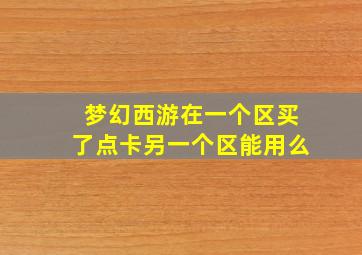 梦幻西游在一个区买了点卡另一个区能用么